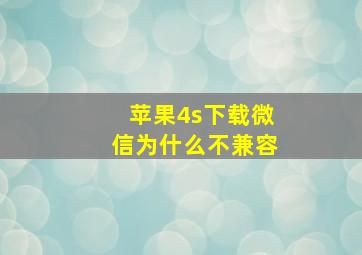 苹果4s下载微信为什么不兼容